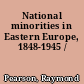 National minorities in Eastern Europe, 1848-1945 /

Pearson, Raymond